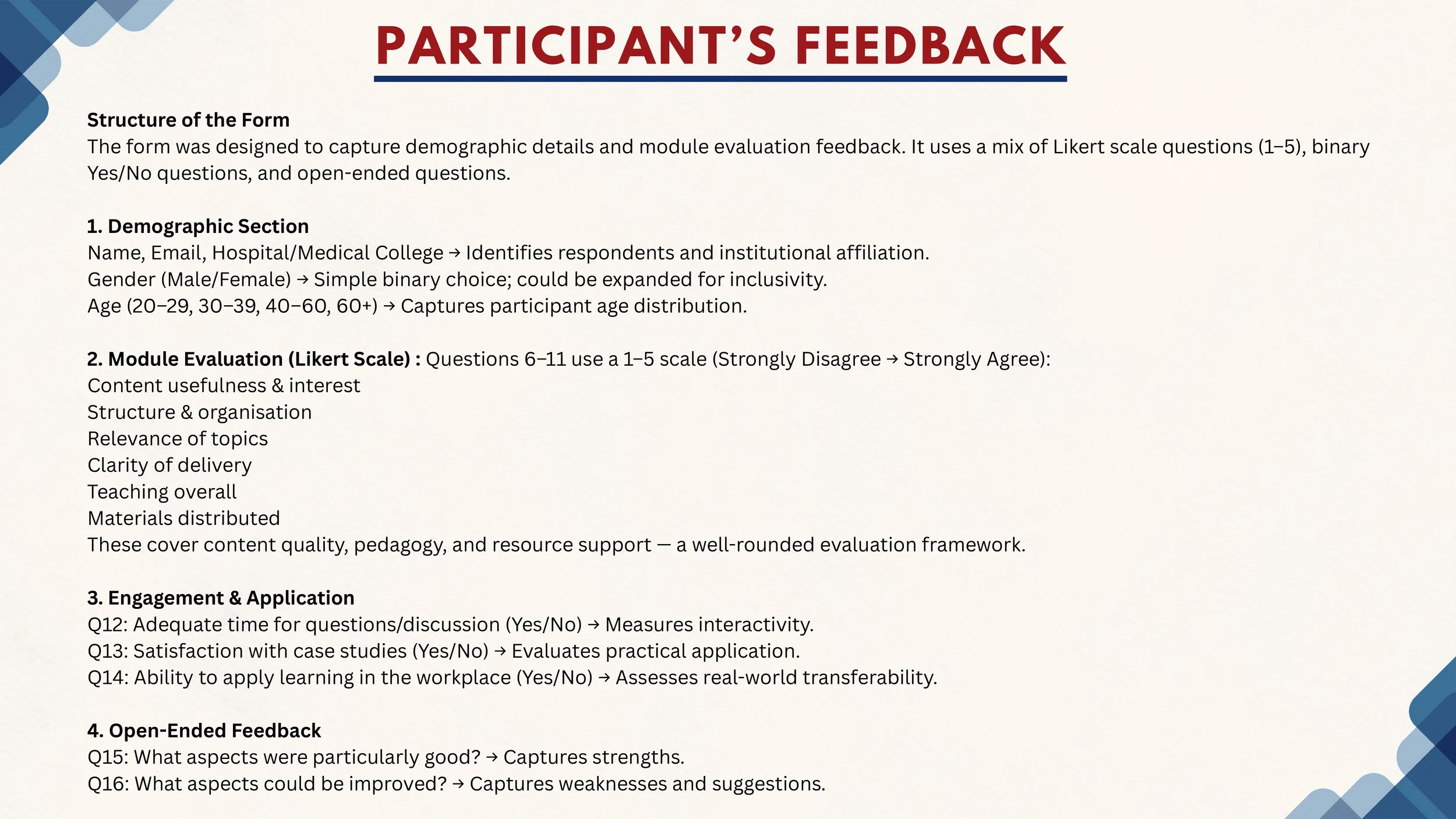 PARTICIPANT'S FEEDBACK

Structure of the Form
The form was designed to capture demographic details and module evaluation feedback. It uses a mix of Likert scale questions (1–5), binary Yes/No questions, and open-ended questions.

1. Demographic Section
Name, Email, Hospital/Medical College → Identifies respondents and institutional affiliation.
Gender (Male/Female) → Simple binary choice; could be expanded for inclusivity.
Age (20–29, 30–39, 40–60, 60+) → Captures participant age distribution.

2. Module Evaluation (Likert Scale) : Questions 6–11 use a 1–5 scale (Strongly Disagree → Strongly Agree):
Content usefulness & interest
Structure & organisation
Relevance of topics
Clarity of delivery
Teaching overall
Materials distributed
These cover content quality, pedagogy, and resource support — a well-rounded evaluation framework.

3. Engagement & Application
Q12: Adequate time for questions/discussion (Yes/No) → Measures interactivity.
Q13: Satisfaction with case studies (Yes/No) → Evaluates practical application.
Q14: Ability to apply learning in the workplace (Yes/No) → Assesses real-world transferability.

4. Open-Ended Feedback
Q15: What aspects were particularly good? → Captures strengths.
Q16: What aspects could be improved? → Captures weaknesses and suggestions.